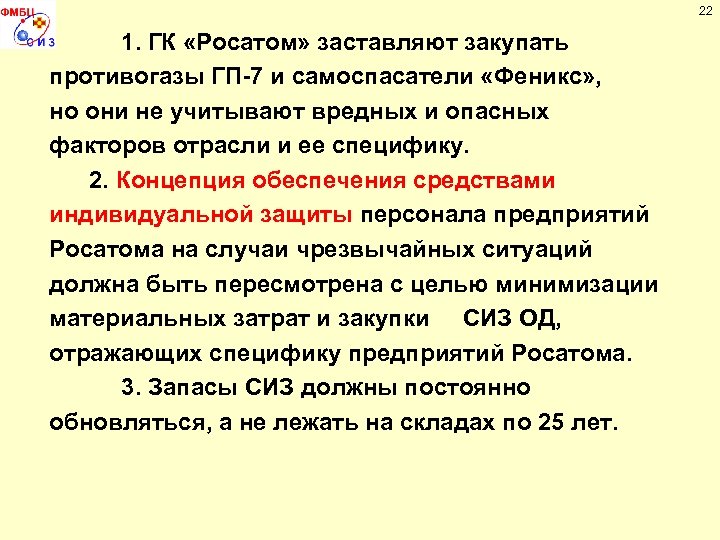 ФМБЦ
С И З

22

1. ГК «Росатом» заставляют закупать противогазы ГП-7 и самоспасатели «Феникс», но они не учитывают вредных и опасных факторов отрасли и ее специфику.

2. Концепция обеспечения средствами индивидуальной защиты персонала предприятий Росатома на случаи чрезвычайных ситуаций должна быть пересмотрена с целью минимизации материальных затрат и закупки СИЗ ОД, отражающих специфику предприятий Росатома.

3. Запасы СИЗ должны постоянно обновляться, а не лежать на складах по 25 лет.